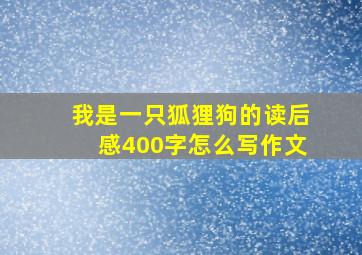 我是一只狐狸狗的读后感400字怎么写作文